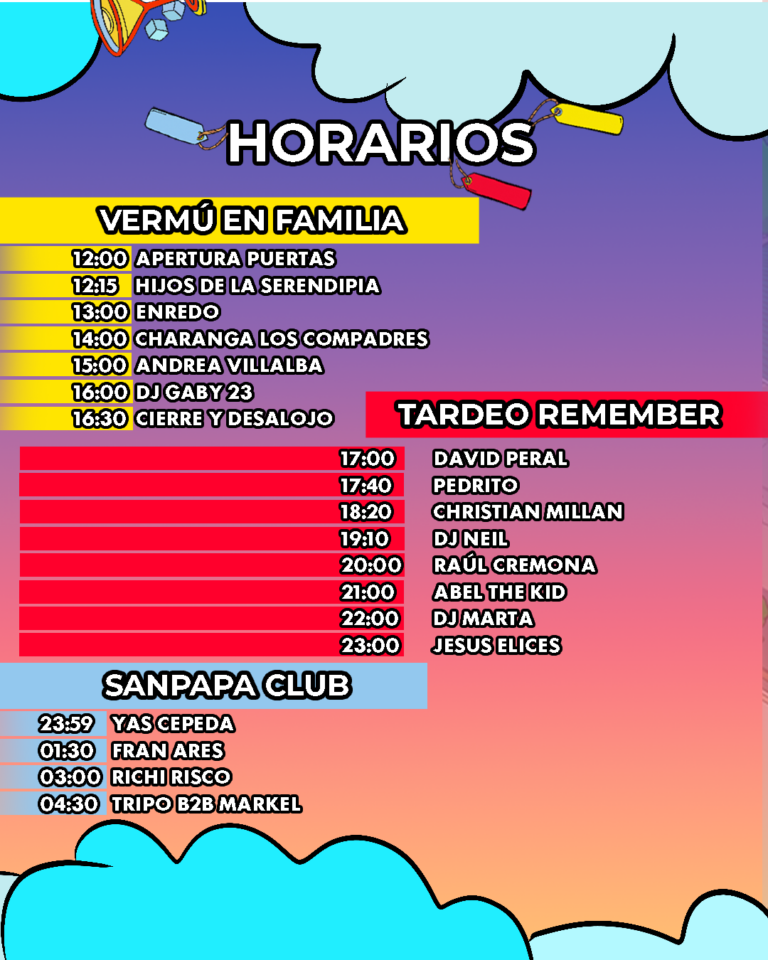 HORARIOS

VERMÚ EN FAMILIA

12:00 APERTURA PUERTAS
12:15 HIJOS DE LA SERENDIPIA
13:00 ENREDO
14:00 CHARANGA LOS COMPADRES
15:00 ANDREA VILLALBA
16:00 DJ GABY 23
16:30 CIERRE Y DESALOJO

TARDEO REMEMBER

17:00 DAVID PERAL
17:40 PEDRITO
18:20 CHRISTIAN MILLAN
19:10 DJ NEIL
20:00 RAÚL CREMONA
21:00 ABEL THE KID
22:00 DJ MARTA
23:00 JESUS ELICES

SANPAPA CLUB

23:59 YAS CEPEDA
01:30 FRAN ARES
03:00 RICHI RISCO
04:30 TRIPO B2B MARKEL